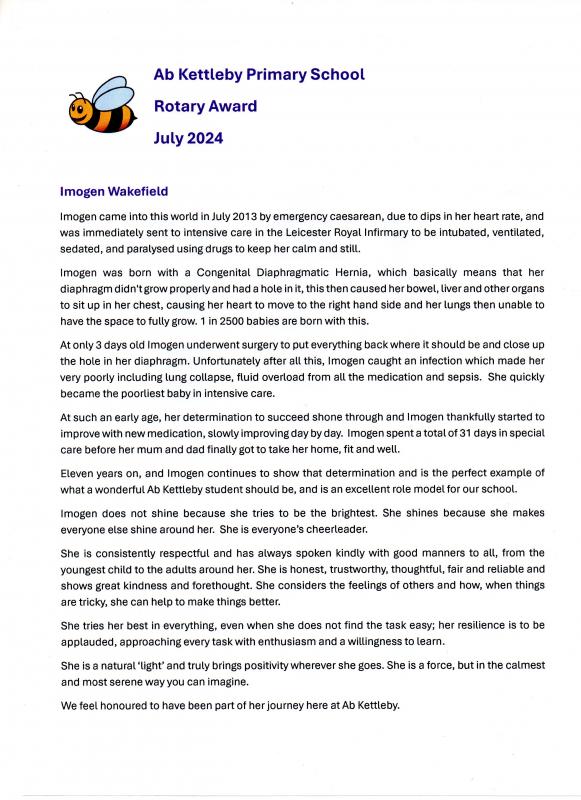 Ab Kettleby Primary School

Rotary Award

July 2024

Imogen Wakefield

Imogen came into this world in July 2013 by emergency caesarean, due to dips in her heart rate, and was immediately sent to intensive care in the Leicester Royal Infirmary to be intubated, ventilated, sedated, and paralysed using drugs to keep her calm and still.

Imogen was born with a Congenital Diaphragmatic Hernia, which basically means that her diaphragm didn't grow properly and had a hole in it, this then caused her bowel, liver and other organs to sit up in her chest, causing her heart to move to the right hand side and her lungs then unable to have the space to fully grow. 1 in 2500 babies are born with this.

At only 3 days old Imogen underwent surgery to put everything back where it should be and close up the hole in her diaphragm. Unfortunately after all this, Imogen caught an infection which made her very poorly including lung collapse, fluid overload from all the medication and sepsis. She quickly became the poorliest baby in intensive care.

At such an early age, her determination to succeed shone through and Imogen thankfully started to improve with new medication, slowly improving day by day. Imogen spent a total of 31 days in special care before her mum and dad finally got to take her home, fit and well.

Eleven years on, and Imogen continues to show that determination and is the perfect example of what a wonderful Ab Kettleby student should be, and is an excellent role model for our school.

Imogen does not shine because she tries to be the brightest. She shines because she makes everyone else shine around her. She is everyone's cheerleader.

She is consistently respectful and has always spoken kindly with good manners to all, from the youngest child to the adults around her. She is honest, trustworthy, thoughtful, fair and reliable and shows great kindness and forethought. She considers the feelings of others and how, when things are tricky, she can help to make things better.

She tries her best in everything, even when she does not find the task easy; her resilience is to be applauded, approaching every task with enthusiasm and a willingness to learn.

She is a natural 'light' and truly brings positivity wherever she goes. She is a force, but in the calmest and most serene way you can imagine.

We feel honoured to have been part of her journey here at Ab Kettleby.